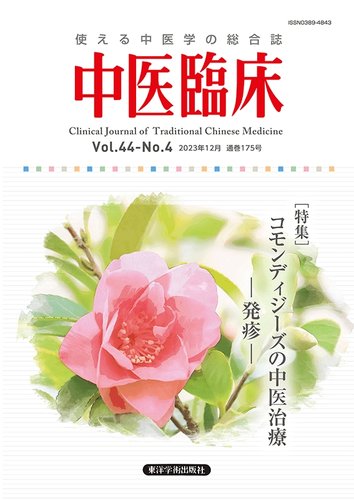 ISSN0389-4843

使える中医学の総合誌

中医臨床

Clinical Journal of Traditional Chinese Medicine

Vol.44-No.4 2023年12月 通巻175号

［特集］
コモンディジーズの中医治療
―発疹―

東洋学術出版社